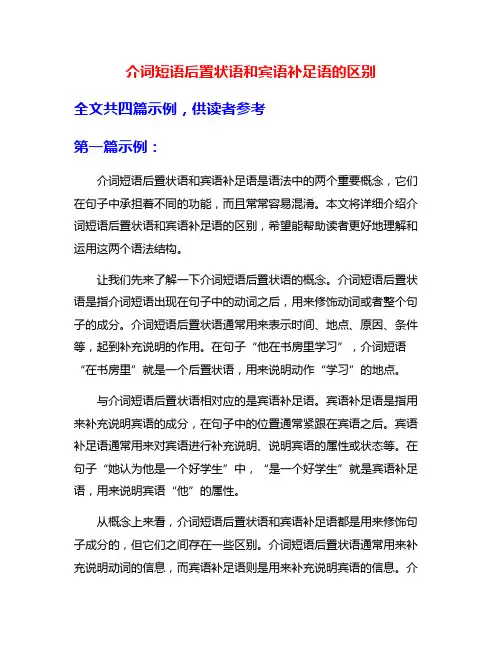 介词短语后置状语和宾语补足语的区别

全文共四篇示例，供读者参考

第一篇示例：

介词短语后置状语和宾语补足语是语法中的两个重要概念，它们在句子中承担着不同的功能，而且常常容易混淆。本文将详细介绍介词短语后置状语和宾语补足语的区别，希望能帮助读者更好地理解和运用这两个语法结构。

让我们先来了解一下介词短语后置状语的概念。介词短语后置状语是指介词短语出现在句子中的动词之后，用来修饰动词或者整个句子的成分。介词短语后置状语通常用来表示时间、地点、原因、条件等，起到补充说明的作用。在句子“他在书房里学习”，介词短语“在书房里”就是一个后置状语，用来说明动作“学习”的地点。

与介词短语后置状语相对应的是宾语补足语。宾语补足语是指用来补充说明宾语的成分，在句子中的位置通常紧跟在宾语之后。宾语补足语通常用来对宾语进行补充说明、说明宾语的属性或状态等。在句子“她认为他是一个好学生”中，“是一个好学生”就是宾语补足语，用来说明宾语“他”的属性。

从概念上来看，介词短语后置状语和宾语补足语都是用来修饰句子成分的，但它们之间存在一些区别。介词短语后置状语通常用来补充说明动词的信息，而宾语补足语则是用来补充说明宾语的信息。介